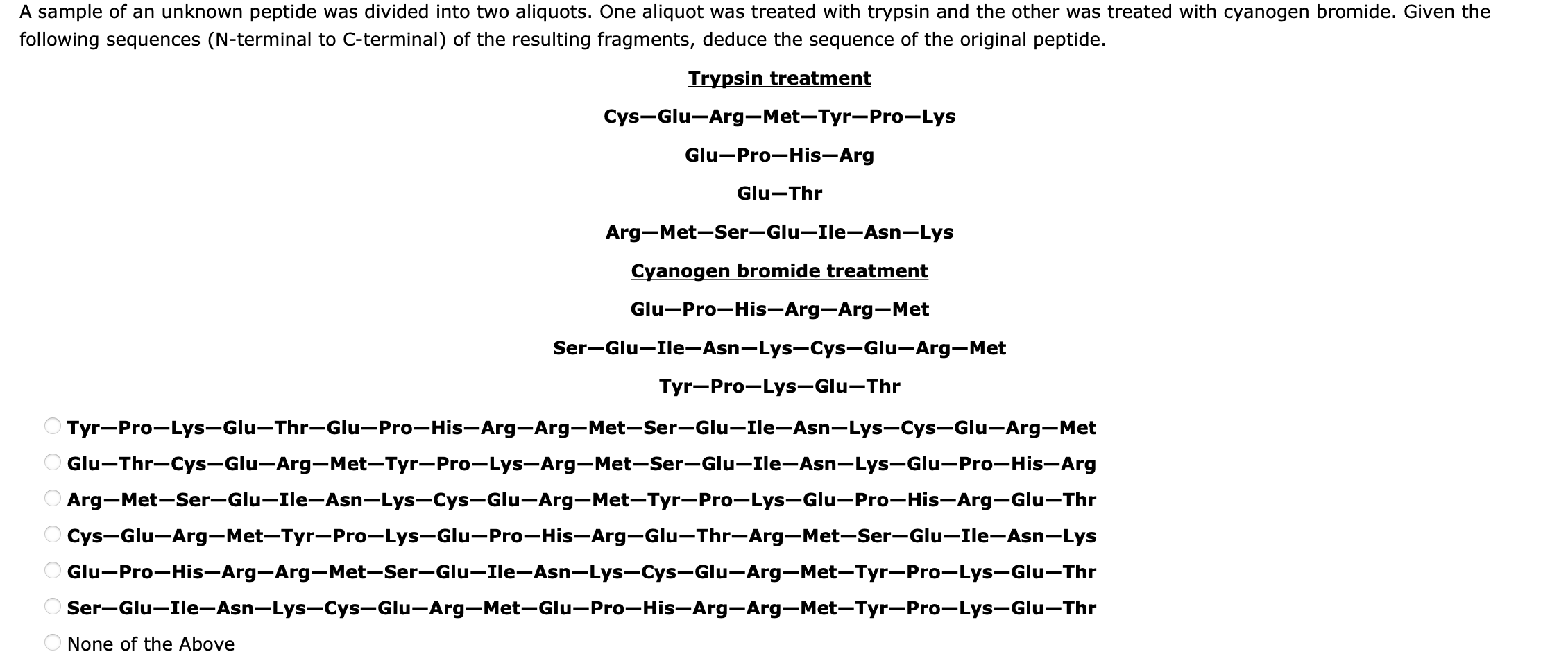 A sample of an unknown peptide was divided into two aliquots. One aliquot was treated with trypsin and the other was treated with cyanogen bromide. Given the following sequences (N-terminal to C-terminal) of the resulting fragments, deduce the sequence of the original peptide.

Trypsin treatment

Cys—Glu—Arg—Met—Tyr—Pro—Lys

Glu—Pro—His—Arg

Glu—Thr

Arg—Met—Ser—Glu—Ile—Asn—Lys

Cyanogen bromide treatment

Glu—Pro—His—Arg—Arg—Met

Ser—Glu—Ile—Asn—Lys—Cys—Glu—Arg—Met

Tyr—Pro—Lys—Glu—Thr

Tyr—Pro—Lys—Glu—Thr—Glu—Pro—His—Arg—Arg—Met—Ser—Glu—Ile—Asn—Lys—Cys—Glu—Arg—Met

Glu—Thr—Cys—Glu—Arg—Met—Tyr—Pro—Lys—Arg—Met—Ser—Glu—Ile—Asn—Lys—Glu—Pro—His—Arg

Arg—Met—Ser—Glu—Ile—Asn—Lys—Cys—Glu—Arg—Met—Tyr—Pro—Lys—Glu—Pro—His—Arg—Glu—Thr

Cys—Glu—Arg—Met—Tyr—Pro—Lys—Glu—Pro—His—Arg—Glu—Thr—Arg—Met—Ser—Glu—Ile—Asn—Lys

Glu—Pro—His—Arg—Arg—Met—Ser—Glu—Ile—Asn—Lys—Cys—Glu—Arg—Met—Tyr—Pro—Lys—Glu—Thr

Ser—Glu—Ile—Asn—Lys—Cys—Glu—Arg—Met—Glu—Pro—His—Arg—Arg—Met—Tyr—Pro—Lys—Glu—Thr

None of the Above